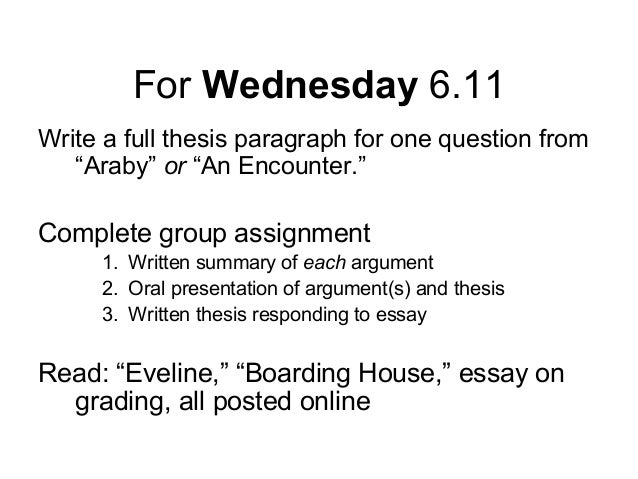 For Wednesday 6.11

Write a full thesis paragraph for one question from "Araby" or "An Encounter."

Complete group assignment

1. Written summary of each argument
2. Oral presentation of argument(s) and thesis
3. Written thesis responding to essay

Read: "Eveline," "Boarding House," essay on grading, all posted online